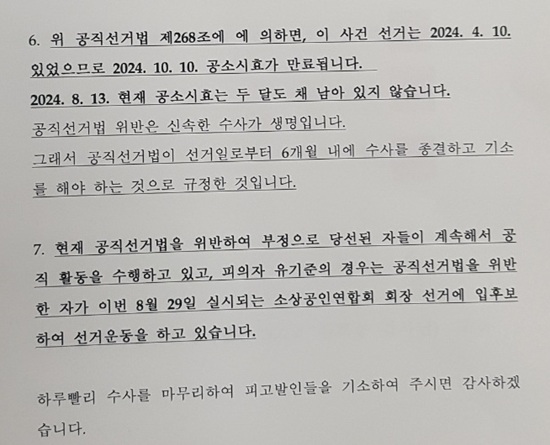 6. 위 공직선거법 제268조에 에 의하면, 이 사건 선거는 2024. 4. 10. 있었으므로 2024. 10. 10. 공소시효가 만료됩니다.

2024. 8. 13. 현재 공소시효는 두 달도 채 남아 있지 않습니다.

공직선거법 위반은 신속한 수사가 생명입니다.

그래서 공직선거법이 선거일로부터 6개월 내에 수사를 종결하고 기소를 해야 하는 것으로 규정한 것입니다.

7. 현재 공직선거법을 위반하여 부정으로 당선된 자들이 계속해서 공직 활동을 수행하고 있고, 피의자 유기준의 경우는 공직선거법을 위반한 자가 이번 8월 29일 실시되는 소상공인연합회 회장 선거에 입후보하여 선거운동을 하고 있습니다.

하루빨리 수사를 마무리하여 피고발인들을 기소하여 주시면 감사하겠습니다.